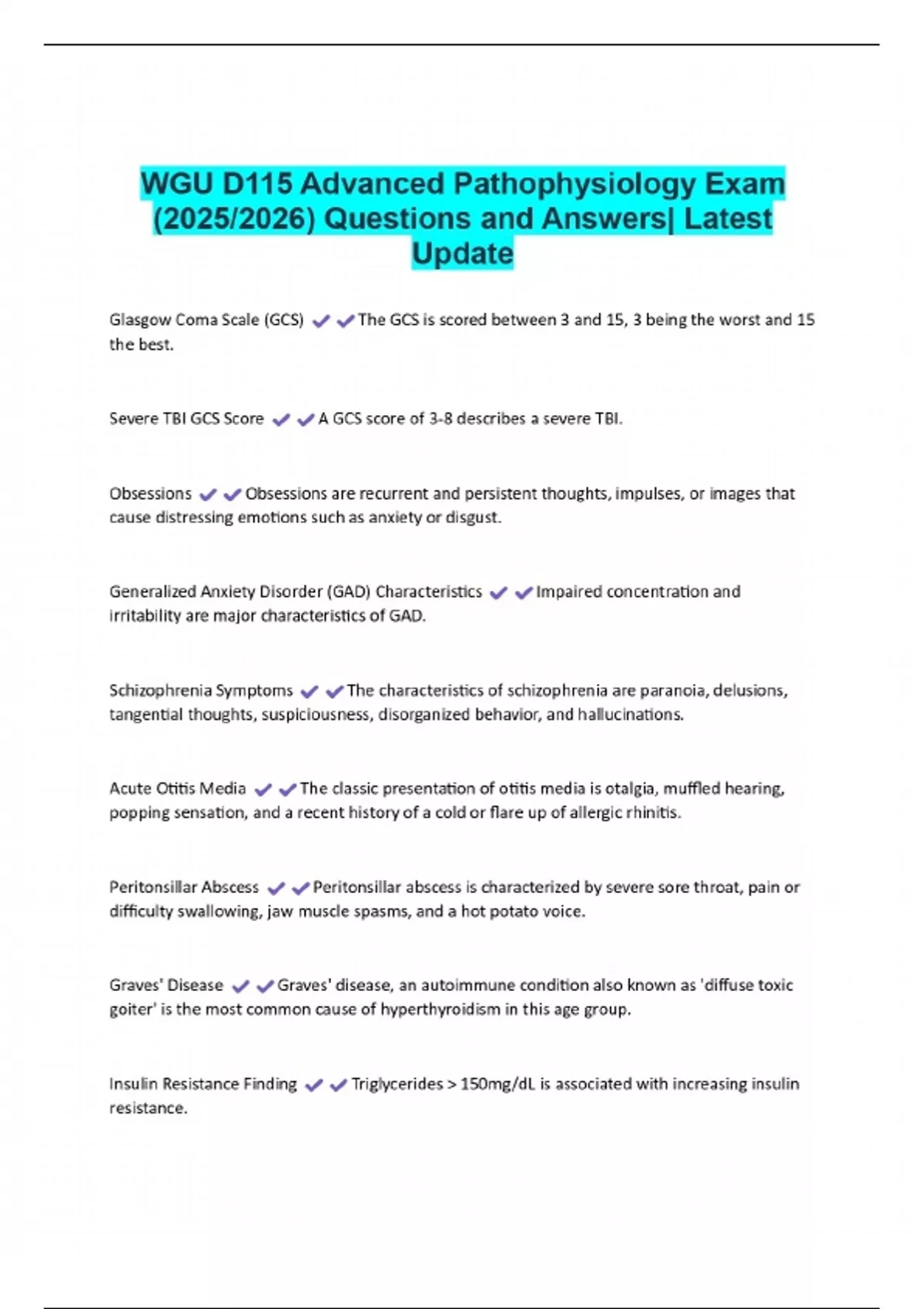 WGU D115 Advanced Pathophysiology Exam (2025/2026) Questions and Answers| Latest Update

Glasgow Coma Scale (GCS) ✔✔The GCS is scored between 3 and 15, 3 being the worst and 15 the best.

Severe TBI GCS Score ✔✔A GCS score of 3-8 describes a severe TBI.

Obsessions ✔✔Obsessions are recurrent and persistent thoughts, impulses, or images that cause distressing emotions such as anxiety or disgust.

Generalized Anxiety Disorder (GAD) Characteristics ✔✔Impaired concentration and irritability are major characteristics of GAD.

Schizophrenia Symptoms ✔✔The characteristics of schizophrenia are paranoia, delusions, tangential thoughts, suspiciousness, disorganized behavior, and hallucinations.

Acute Otitis Media ✔✔The classic presentation of otitis media is otalgia, muffled hearing, popping sensation, and a recent history of a cold or flare up of allergic rhinitis.

Peritonsillar Abscess ✔✔Peritonsillar abscess is characterized by severe sore throat, pain or difficulty swallowing, jaw muscle spasms, and a hot potato voice.

Graves' Disease ✔✔Graves' disease, an autoimmune condition also known as 'diffuse toxic goiter' is the most common cause of hyperthyroidism in this age group.

Insulin Resistance Finding ✔✔Triglycerides > 150mg/dL is associated with increasing insulin resistance.